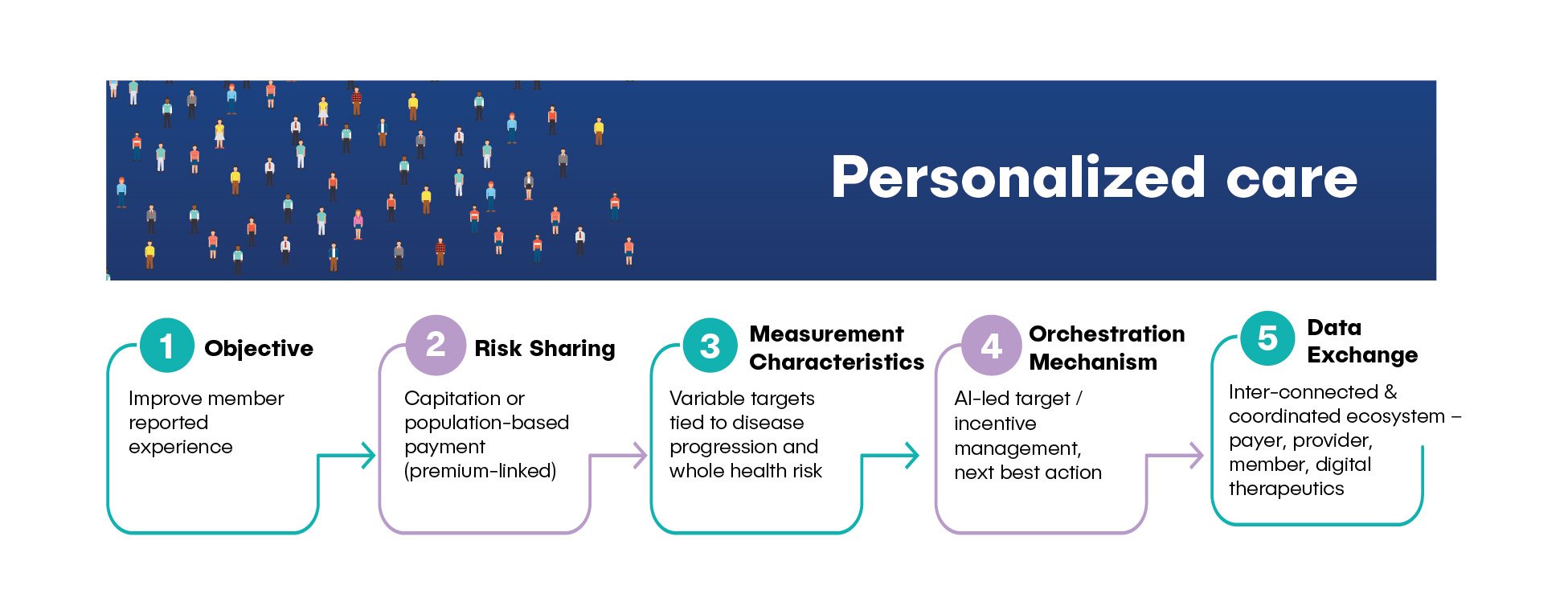 Personalized care

1 Objective

Improve member reported experience

2 Risk Sharing

Capitation or population-based payment (premium-linked)

3 Measurement Characteristics

Variable targets tied to disease progression and whole health risk

4 Orchestration Mechanism

AI-led target / incentive management, next best action

5 Data Exchange

Inter-connected & coordinated ecosystem – payer, provider, member, digital therapeutics